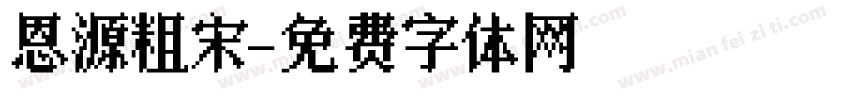 恩源粗宋-免费字体网

www.mian fei zi ti.com